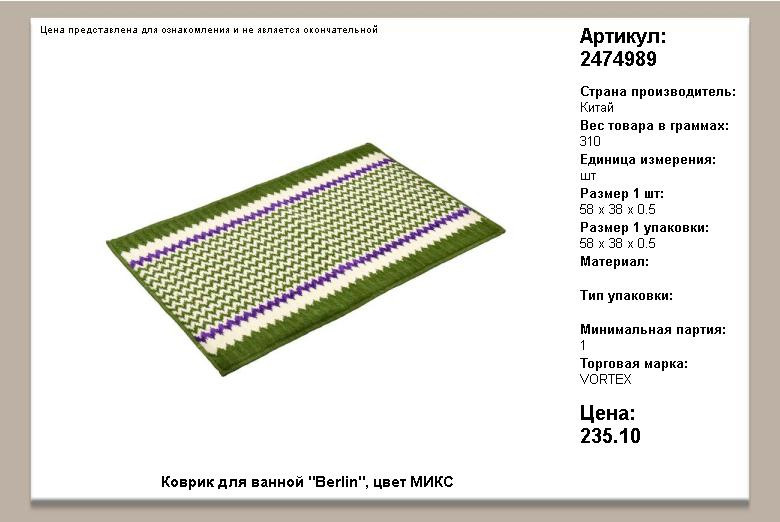 Цена представлена для ознакомления и не является окончательной

Артикул:
2474989

Страна производитель:
Китай
Вес товара в граммах:
310
Единица измерения:
шт
Размер 1 шт:
58 x 38 x 0.5
Размер 1 упаковки:
58 x 38 x 0.5
Материал:

Тип упаковки:

Минимальная партия:
1
Торговая марка:
VORTEX

Цена:
235.10

Коврик для ванной "Berlin", цвет МИКС